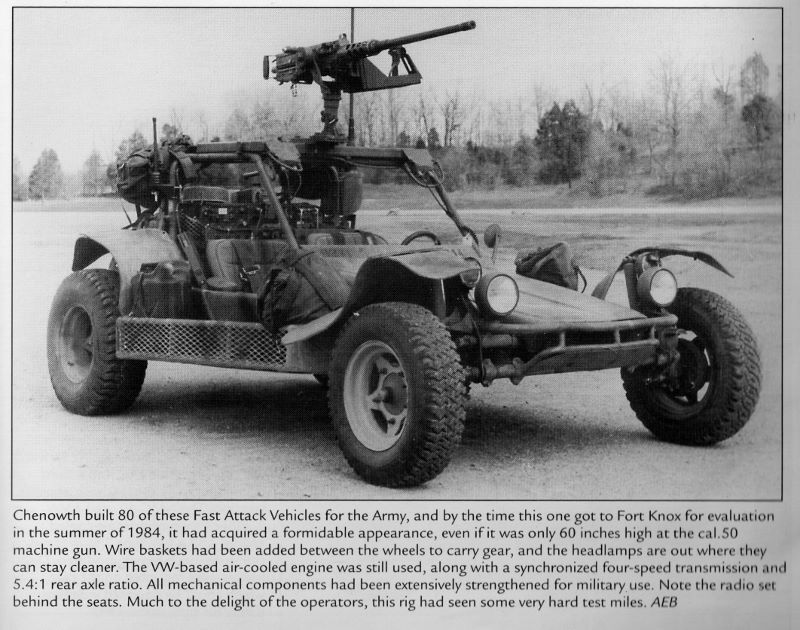 Chenowth built 80 of these Fast Attack Vehicles for the Army, and by the time this one got to Fort Knox for evaluation in the summer of 1984, it had acquired a formidable appearance, even if it was only 60 inches high at the cal.50 machine gun. Wire baskets had been added between the wheels to carry gear, and the headlamps are out where they can stay cleaner. The VW-based air-cooled engine was still used, along with a synchronized four-speed transmission and 5.4:1 rear axle ratio. All mechanical components had been extensively strengthened for military use. Note the radio set behind the seats. Much to the delight of the operators, this rig had seen some very hard test miles. AEB